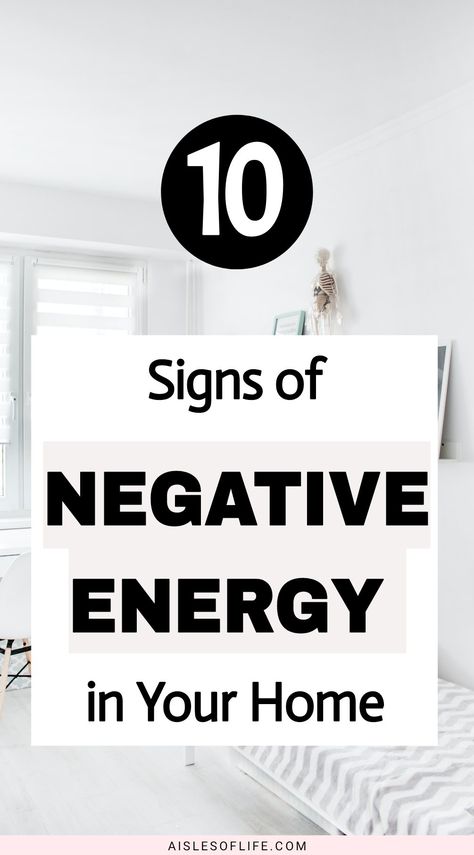 10

Signs of

NEGATIVE ENERGY

in Your Home

AISLESOFLIFE.COM